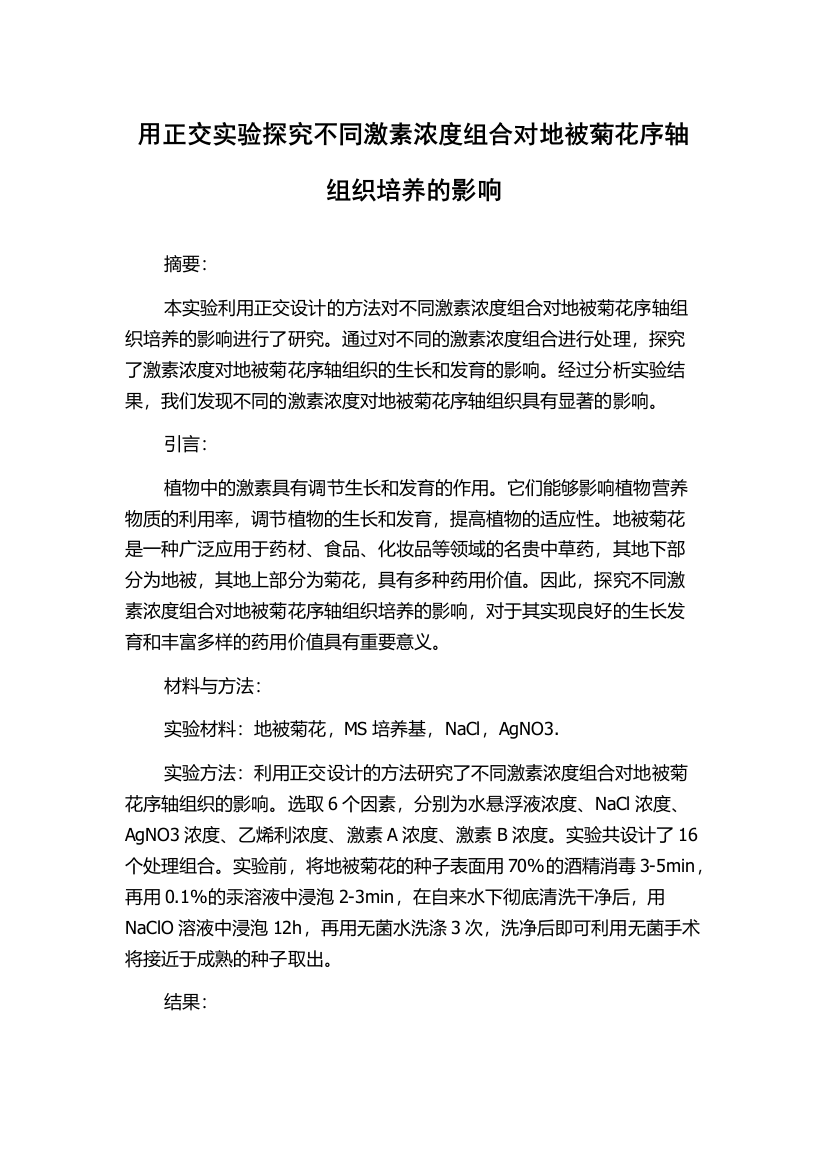 用正交实验探究不同激素浓度组合对地被菊花序轴组织培养的影响

摘要：

本实验利用正交设计的方法对不同激素浓度组合对地被菊花序轴组织培养的影响进行了研究。通过对不同的激素浓度组合进行处理，探究了激素浓度对地被菊花序轴组织的生长和发育的影响。经过分析实验结果，我们发现不同的激素浓度对地被菊花序轴组织具有显著的影响。

引言：

植物中的激素具有调节生长和发育的作用。它们能够影响植物营养物质的利用率，调节植物的生长和发育，提高植物的适应性。地被菊花是一种广泛应用于药材、食品、化妆品等领域的名贵中草药，其地下部分为地被，其地上部分为菊花，具有多种药用价值。因此，探究不同激素浓度组合对地被菊花序轴组织培养的影响，对于其实现良好的生长发育和丰富多样的药用价值具有重要意义。

材料与方法：

实验材料：地被菊花，MS 培养基，NaCl，AgNO3.

实验方法：利用正交设计的方法研究了不同激素浓度组合对地被菊花序轴组织的影响。选取 6 个因素，分别为水悬浮液浓度、NaCl 浓度、AgNO3 浓度、乙烯利浓度、激素 A 浓度、激素 B 浓度。实验共设计了 16 个处理组合。实验前，将地被菊花的种子表面用 70%的酒精消毒 3-5min，再用 0.1%的汞溶液中浸泡 2-3min，在自来水下彻底清洗干净后，用 NaClO 溶液中浸泡 12h，再用无菌水洗涤 3 次，洗净后即可利用无菌手术将接近于成熟的种子取出。

结果：